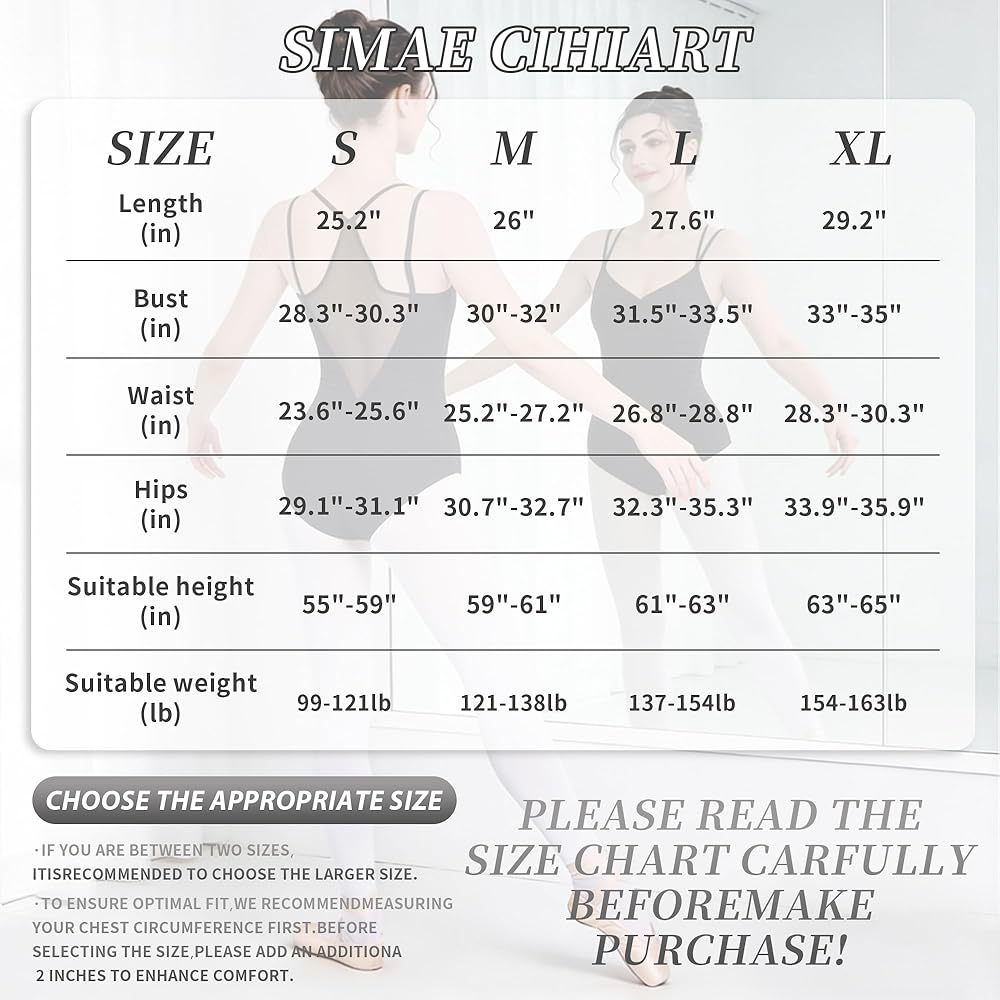 SIMAE CIHIART

| SIZE | S | M | L | XL |
|---|---|---|---|---|
| Length (in) | 25.2" | 26" | 27.6" | 29.2" |
| Bust (in) | 28.3"-30.3" | 30"-32" | 31.5"-33.5" | 33"-35" |
| Waist (in) | 23.6"-25.6" | 25.2"-27.2" | 26.8"-28.8" | 28.3"-30.3" |
| Hips (in) | 29.1"-31.1" | 30.7"-32.7" | 32.3"-35.3" | 33.9"-35.9" |
| Suitable height (in) | 55"-59" | 59"-61" | 61"-63" | 63"-65" |
| Suitable weight (lb) | 99-121lb | 121-138lb | 137-154lb | 154-163lb |

CHOOSE THE APPROPRIATE SIZE

·IF YOU ARE BETWEEN TWO SIZES, ITISRECOMMENDED TO CHOOSE THE LARGER SIZE.

·TO ENSURE OPTIMAL FIT,WE RECOMMENDMEASURING YOUR CHEST CIRCUMFERENCE FIRST.BEFORE SELECTING THE SIZE,PLEASE ADD AN ADDITIONA 2 INCHES TO ENHANCE COMFORT.

PLEASE READ THE SIZE CHART CARFULLY BEFOREMAKE PURCHASE!